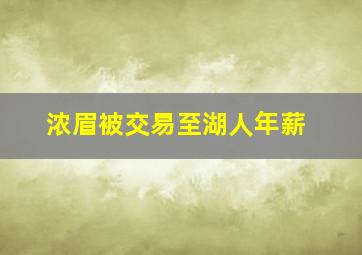 浓眉被交易至湖人年薪